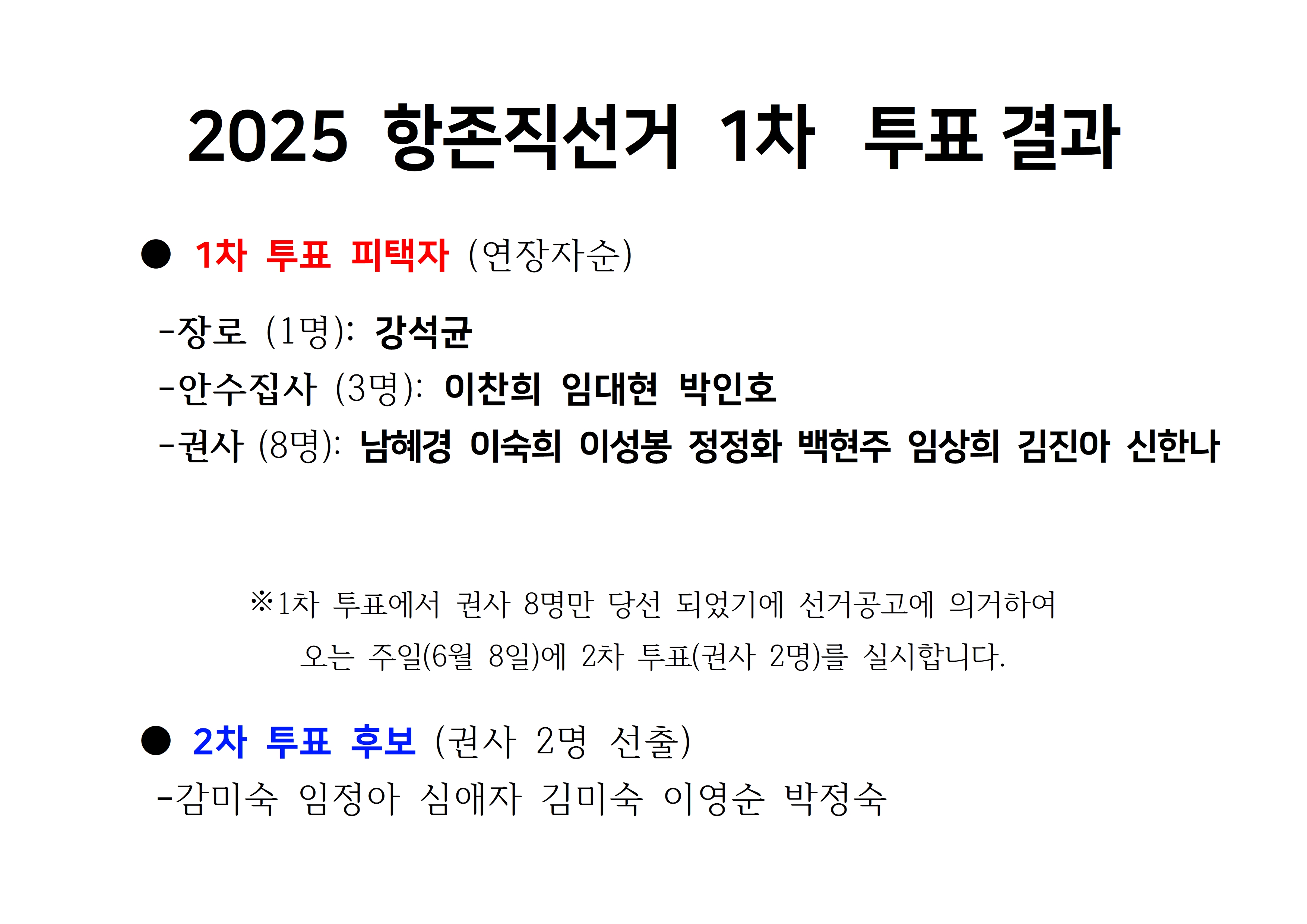 2025 항존직선거 1차 투표 결과

• 1차 투표 피택자 (연장자순)

-장로 (1명): 강석균
-안수집사 (3명): 이찬희 임대현 박인호
-권사 (8명): 남혜경 이숙희 이성봉 정정화 백현주 임상희 김진아 신한나

※1차 투표에서 권사 8명만 당선 되었기에 선거공고에 의거하여 오는 주일(6월 8일)에 2차 투표(권사 2명)를 실시합니다.

• 2차 투표 후보 (권사 2명 선출)
-감미숙 임정아 심애자 김미숙 이영순 박정숙